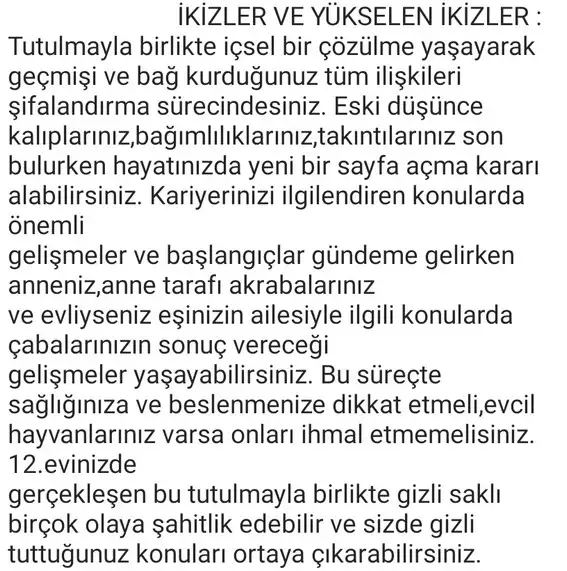 İKİZLER VE YÜKSELEN İKİZLER :
Tutulmayla birlikte içsel bir çözülme yaşayarak geçmişi ve bağ kurduğunuz tüm ilişkileri şifalandırma sürecindesiniz. Eski düşünce kalıplarınız,bağımlılıklarınız,takıntılarınız son bulurken hayatınızda yeni bir sayfa açma kararı alabilirsiniz. Kariyerinizi ilgilendiren konularda önemli
gelişmeler ve başlangıçlar gündeme gelirken anneniz,anne tarafı akrabalarınız
ve evliyseniz eşinizin ailesiyle ilgili konularda çabalarınızın sonuç vereceği
gelişmeler yaşayabilirsiniz. Bu süreçte sağlığınıza ve beslenmenize dikkat etmeli,evcil hayvanlarınız varsa onları ihmal etmemelisiniz. 12.evinizde
gerçekleşen bu tutulmayla birlikte gizli saklı birçok olaya şahitlik edebilir ve sizde gizli tuttuğunuz konuları ortaya çıkarabilirsiniz.